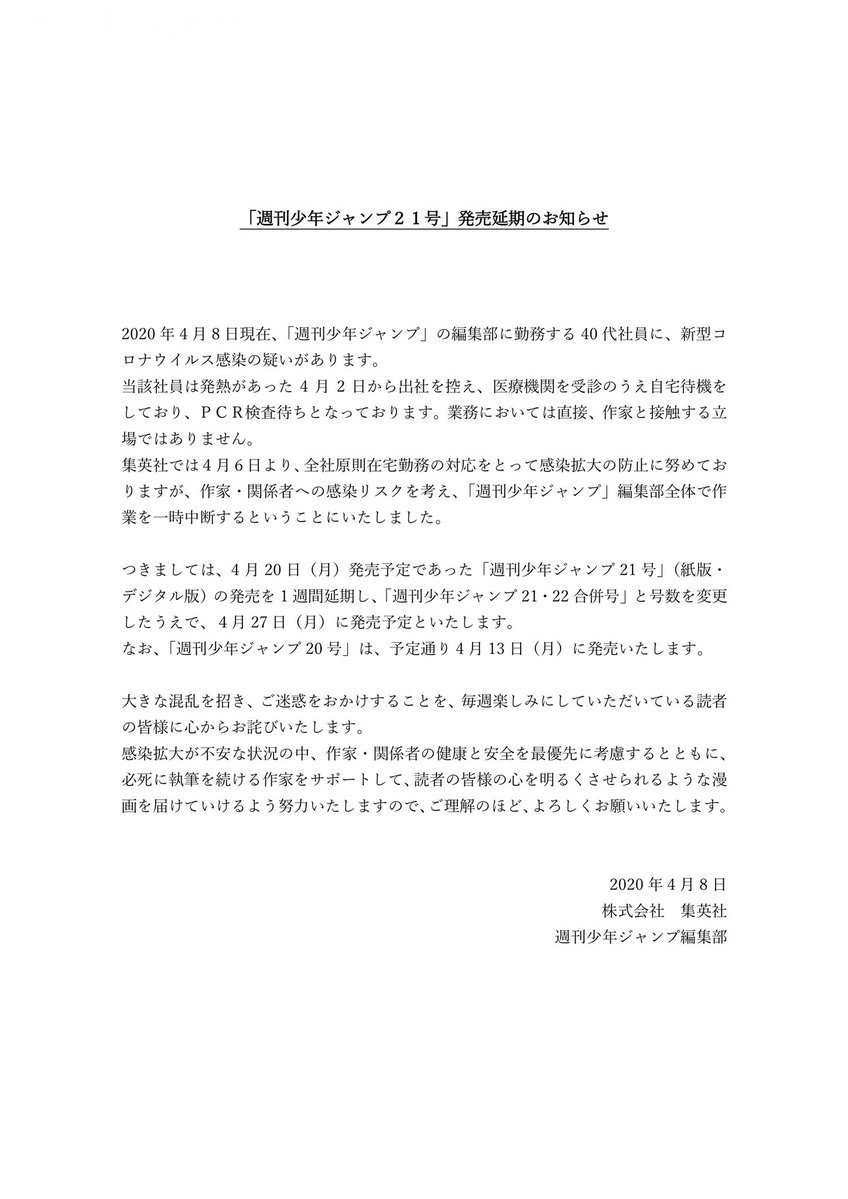 「週刊少年ジャンプ２１号」発売延期のお知らせ

2020年4月8日現在、「週刊少年ジャンプ」の編集部に勤務する40代社員に、新型コロナウイルス感染の疑いがあります。
当該社員は発熱があった4月2日から出社を控え、医療機関を受診のうえ自宅待機をしており、ＰＣＲ検査待ちとなっております。業務においては直接、作家と接触する立場ではありません。
集英社では4月6日より、全社原則在宅勤務の対応をとって感染拡大の防止に努めておりますが、作家・関係者への感染リスクを考え、「週刊少年ジャンプ」編集部全体で作業を一時中断するということにいたしました。

つきましては、4月20日（月）発売予定であった「週刊少年ジャンプ21号」（紙版・デジタル版）の発売を1週間延期し、「週刊少年ジャンプ21・22合併号」と号数を変更したうえで、4月27日（月）に発売予定といたします。
なお、「週刊少年ジャンプ20号」は、予定通り4月13日（月）に発売いたします。

大きな混乱を招き、ご迷惑をおかけすることを、毎週楽しみにしていただいている読者の皆様に心からお詫びいたします。
感染拡大が不安な状況の中、作家・関係者の健康と安全を最優先に考慮するとともに、必死に執筆を続ける作家をサポートして、読者の皆様の心を明るくさせられるような漫画を届けていけるよう努力いたしますので、ご理解のほど、よろしくお願いいたします。

2020年4月8日
株式会社　集英社
週刊少年ジャンプ編集部